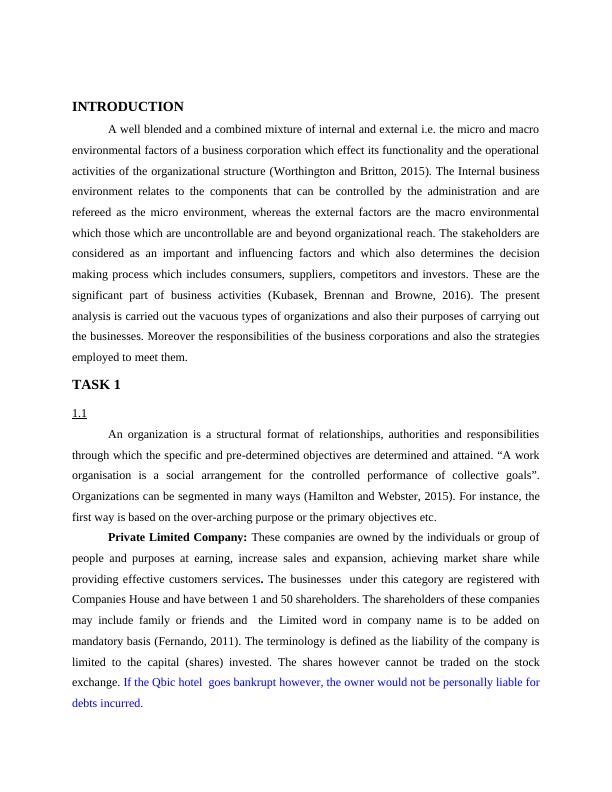 INTRODUCTION

A well blended and a combined mixture of internal and external i.e. the micro and macro environmental factors of a business corporation which effect its functionality and the operational activities of the organizational structure (Worthington and Britton, 2015). The Internal business environment relates to the components that can be controlled by the administration and are refereed as the micro environment, whereas the external factors are the macro environmental which those which are uncontrollable are and beyond organizational reach. The stakeholders are considered as an important and influencing factors and which also determines the decision making process which includes consumers, suppliers, competitors and investors. These are the significant part of business activities (Kubasek, Brennan and Browne, 2016). The present analysis is carried out the vacuous types of organizations and also their purposes of carrying out the businesses. Moreover the responsibilities of the business corporations and also the strategies employed to meet them.

TASK 1

1.1

An organization is a structural format of relationships, authorities and responsibilities through which the specific and pre-determined objectives are determined and attained. “A work organisation is a social arrangement for the controlled performance of collective goals”. Organizations can be segmented in many ways (Hamilton and Webster, 2015). For instance, the first way is based on the over-arching purpose or the primary objectives etc.

Private Limited Company: These companies are owned by the individuals or group of people and purposes at earning, increase sales and expansion, achieving market share while providing effective customers services. The businesses under this category are registered with Companies House and have between 1 and 50 shareholders. The shareholders of these companies may include family or friends and the Limited word in company name is to be added on mandatory basis (Fernando, 2011). The terminology is defined as the liability of the company is limited to the capital (shares) invested. The shares however cannot be traded on the stock exchange. If the Qbic hotel goes bankrupt however, the owner would not be personally liable for debts incurred.